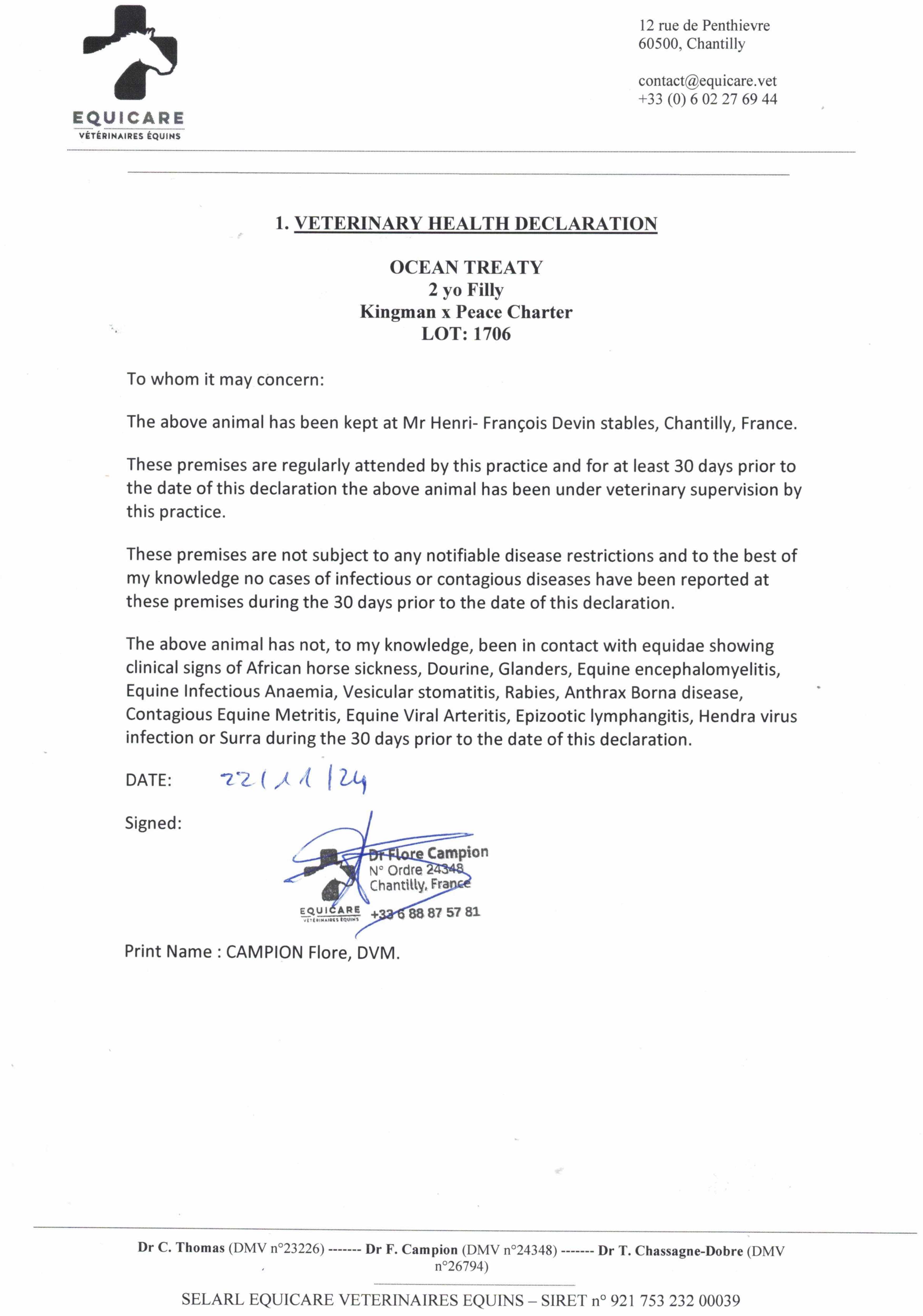 EQUICARE
VÉTÉRINAIRES ÉQUINS

12 rue de Penthievre
60500, Chantilly

contact@equicare.vet
+33 (0) 6 02 27 69 44

1. VETERINARY HEALTH DECLARATION

OCEAN TREATY
2 yo Filly
Kingman x Peace Charter
LOT: 1706

To whom it may concern:

The above animal has been kept at Mr Henri- François Devin stables, Chantilly, France.

These premises are regularly attended by this practice and for at least 30 days prior to the date of this declaration the above animal has been under veterinary supervision by this practice.

These premises are not subject to any notifiable disease restrictions and to the best of my knowledge no cases of infectious or contagious diseases have been reported at these premises during the 30 days prior to the date of this declaration.

The above animal has not, to my knowledge, been in contact with equidae showing clinical signs of African horse sickness, Dourine, Glanders, Equine encephalomyelitis, Equine Infectious Anaemia, Vesicular stomatitis, Rabies, Anthrax Borna disease, Contagious Equine Metritis, Equine Viral Arteritis, Epizootic lymphangitis, Hendra virus infection or Surra during the 30 days prior to the date of this declaration.

DATE: 22/11/24

Signed:

Dr Flore Campion
N° Ordre 24348
Chantilly, France
EQUICARE
VÉTÉRINAIRES ÉQUINS
+33 6 88 87 57 81

Print Name : CAMPION Flore, DVM.

Dr C. Thomas (DMV n°23226) ------- Dr F. Campion (DMV n°24348) ------- Dr T. Chassagne-Dobre (DMV n°26794)

SELARL EQUICARE VETERINAIRES EQUINS – SIRET n° 921 753 232 00039